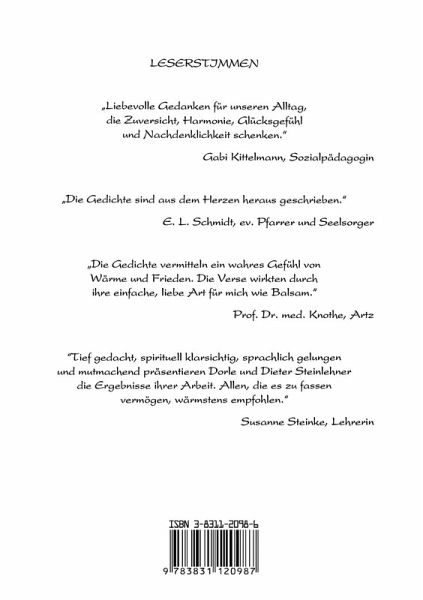 LESERSTIMMEN

„Liebevolle Gedanken für unseren Alltag, die Zuversicht, Harmonie, Glücksgefühl und Nachdenklichkeit schenken."

Gabi Kittelmann, Sozialpädagogin

„Die Gedichte sind aus dem Herzen heraus geschrieben."

E. L. Schmidt, ev. Pfarrer und Seelsorger

„Die Gedichte vermitteln ein wahres Gefühl von Wärme und Frieden. Die Verse wirkten durch ihre einfache, liebe Art für mich wie Balsam."

Prof. Dr. med. Knothe, Artz

"Tief gedacht, spirituell klarsichtig, sprachlich gelungen und mutmachend präsentieren Dorle und Dieter Steinlehner die Ergebnisse ihrer Arbeit. Allen, die es zu fassen vermögen, wärmstens empfohlen."

Susanne Steinke, Lehrerin

ISBN 3-8311-2098-6

9 783831 120987